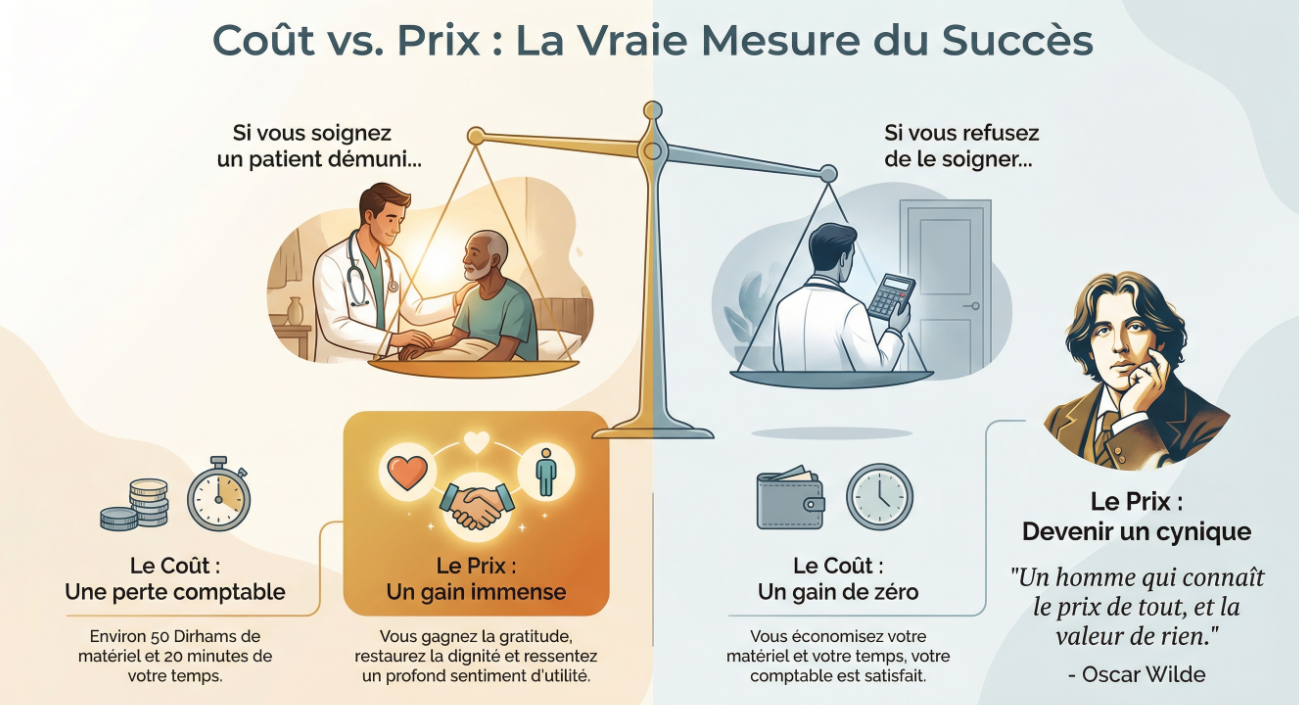 Coût vs. Prix : La Vraie Mesure du Succès

Si vous soignez un patient démuni...

Si vous refusez de le soigner...

Le Coût : Une perte comptable

Environ 50 Dirhams de matériel et 20 minutes de votre temps.

Le Prix : Un gain immense

Vous gagnez la gratitude, restaurez la dignité et ressentez un profond sentiment d'utilité.

Le Coût : Un gain de zéro

Vous économisez votre matériel et votre temps, votre comptable est satisfait.

Le Prix : Devenir un cynique

"Un homme qui connaît le prix de tout, et la valeur de rien."

- Oscar Wilde